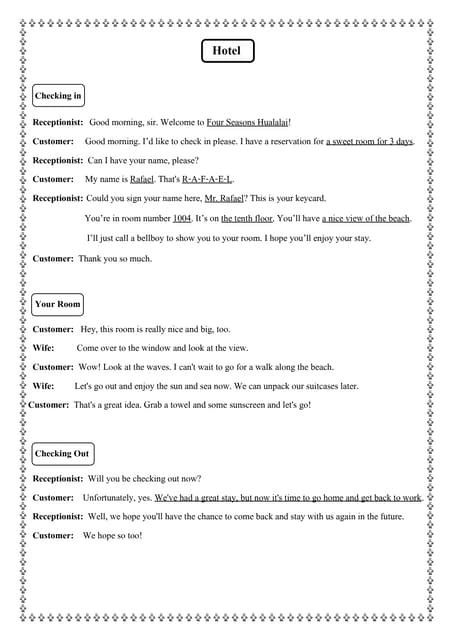 Hotel

Checking in

Receptionist: Good morning, sir. Welcome to Four Seasons Hualalai!

Customer: Good morning. I'd like to check in please. I have a reservation for a sweet room for 3 days.

Receptionist: Can I have your name, please?

Customer: My name is Rafael. That's R-A-F-A-E-L.

Receptionist: Could you sign your name here, Mr. Rafael? This is your keycard. You're in room number 1004. It's on the tenth floor. You'll have a nice view of the beach. I'll just call a bellboy to show you to your room. I hope you'll enjoy your stay.

Customer: Thank you so much.

Your Room

Customer: Hey, this room is really nice and big, too.

Wife: Come over to the window and look at the view.

Customer: Wow! Look at the waves. I can't wait to go for a walk along the beach.

Wife: Let's go out and enjoy the sun and sea now. We can unpack our suitcases later.

Customer: That's a great idea. Grab a towel and some sunscreen and let's go!

Checking Out

Receptionist: Will you be checking out now?

Customer: Unfortunately, yes. We've had a great stay, but now it's time to go home and get back to work.

Receptionist: Well, we hope you'll have the chance to come back and stay with us again in the future.

Customer: We hope so too!